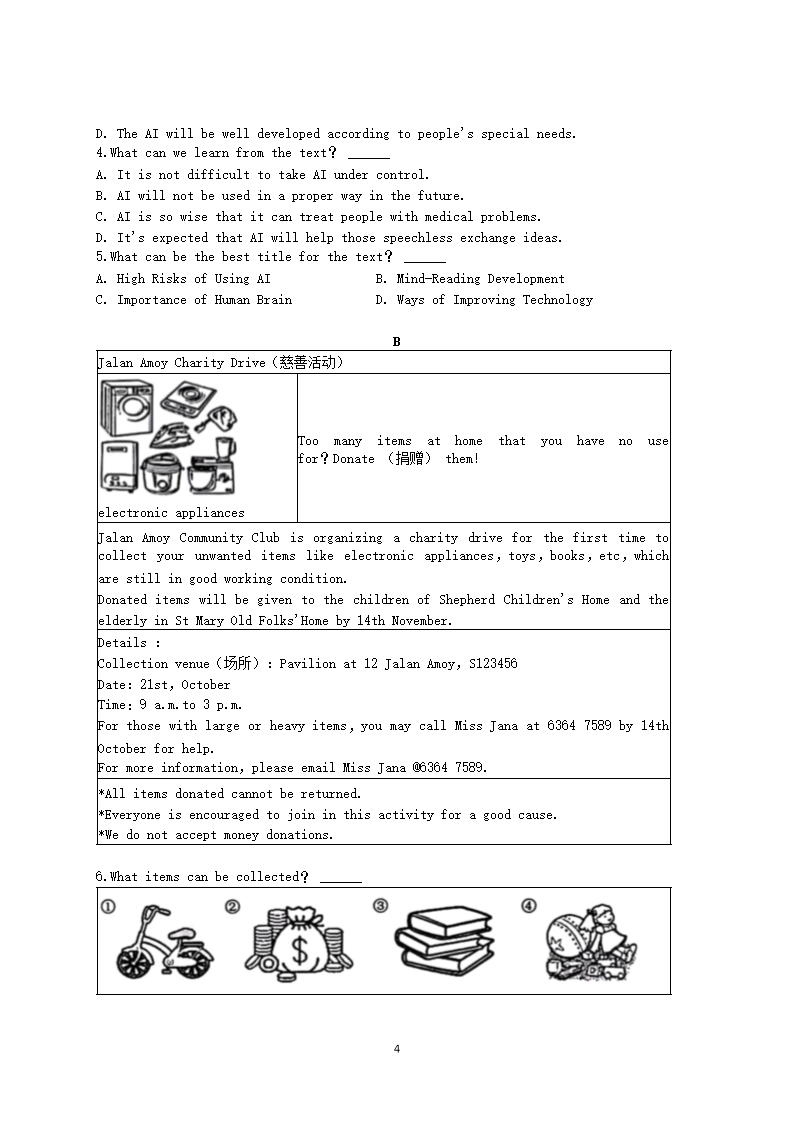 D. The AI will be well developed according to people's special needs.
4.What can we learn from the text? ______
A. It is not difficult to take AI under control.
B. AI will not be used in a proper way in the future.
C. AI is so wise that it can treat people with medical problems.
D. It's expected that AI will help those speechless exchange ideas.
5.What can be the best title for the text? ______
A. High Risks of Using AI
B. Mind-Reading Development
C. Importance of Human Brain
D. Ways of Improving Technology

B

Jalan Amoy Charity Drive（慈善活动）

electronic appliances

Too many items at home that you have no use for？Donate （捐赠） them!

Jalan Amoy Community Club is organizing a charity drive for the first time to collect your unwanted items like electronic appliances, toys, books, etc, which are still in good working condition.
Donated items will be given to the children of Shepherd Children's Home and the elderly in St Mary Old Folks'Home by 14th November.

Details :
Collection venue（场所）: Pavilion at 12 Jalan Amoy, S123456
Date: 21st, October
Time: 9 a.m.to 3 p.m.
For those with large or heavy items, you may call Miss Jana at 6364 7589 by 14th October for help.
For more information, please email Miss Jana @6364 7589.

*All items donated cannot be returned.
*Everyone is encouraged to join in this activity for a good cause.
*We do not accept money donations.

6.What items can be collected? ______

①　②　③　④

4